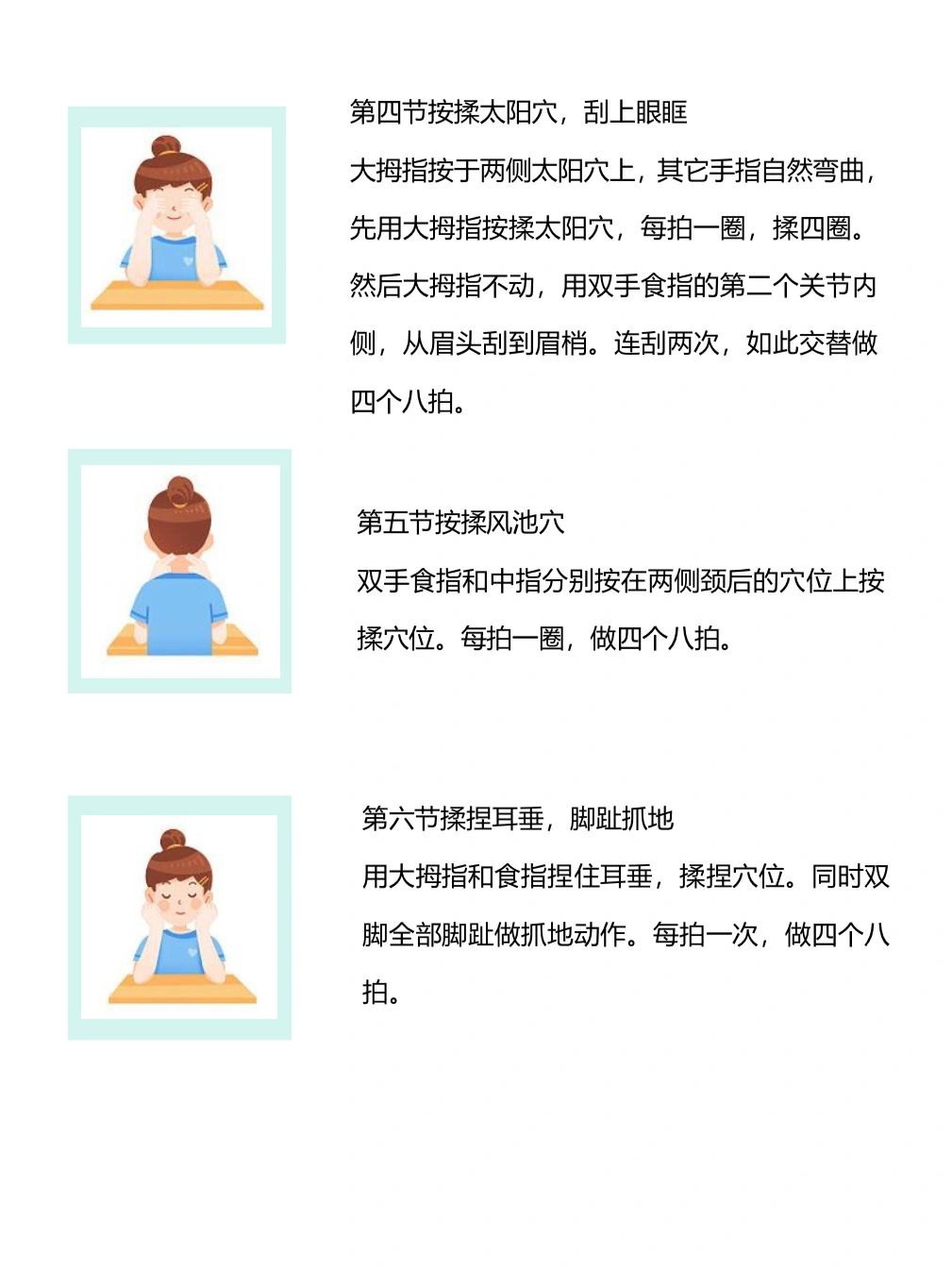 第四节按揉太阳穴，刮上眼眶

大拇指按于两侧太阳穴上，其它手指自然弯曲，先用大拇指按揉太阳穴，每拍一圈，揉四圈。然后大拇指不动，用双手食指的第二个关节内侧，从眉头刮到眉梢。连刮两次，如此交替做四个八拍。

第五节按揉风池穴

双手食指和中指分别按在两侧颈后的穴位上按揉穴位。每拍一圈，做四个八拍。

第六节揉捏耳垂，脚趾抓地

用大拇指和食指捏住耳垂，揉捏穴位。同时双脚全部脚趾做抓地动作。每拍一次，做四个八拍。